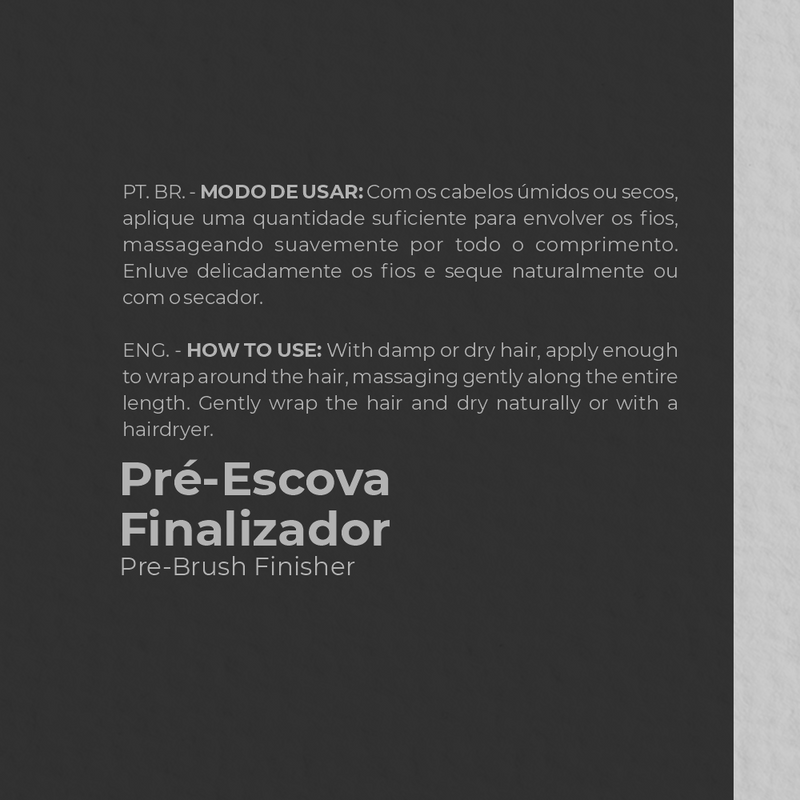 PT. BR. - MODO DE USAR: Com os cabelos úmidos ou secos, aplique uma quantidade suficiente para envolver os fios, massageando suavemente por todo o comprimento. Enluve delicadamente os fios e seque naturalmente ou com o secador.

ENG. - HOW TO USE: With damp or dry hair, apply enough to wrap around the hair, massaging gently along the entire length. Gently wrap the hair and dry naturally or with a hairdryer.

Pré-Escova
Finalizador
Pre-Brush Finisher